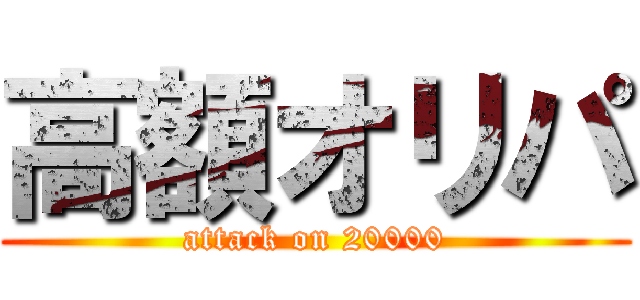 高額オリパ

attack on 20000